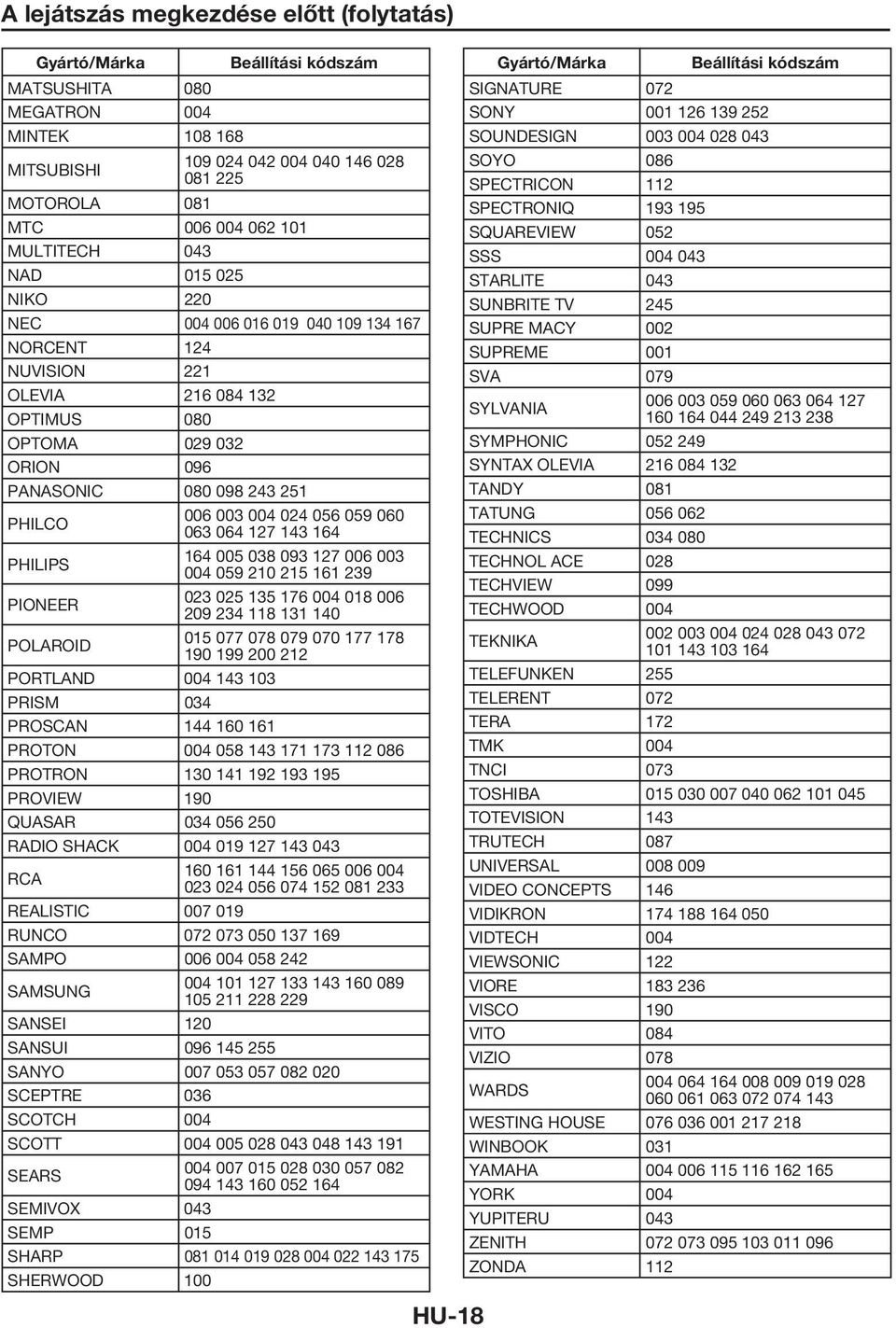 A lejátszás megkezdése előtt (folytatás)

| Gyártó/Márka | Beállítási kódszám |
|---|---|
| MATSUSHITA | 080 |
| MEGATRON | 004 |
| MINTEK | 108 168 |
| MITSUBISHI | 109 024 042 004 040 146 028 081 225 |
| MOTOROLA | 081 |
| MTC | 006 004 062 101 |
| MULTITECH | 043 |
| NAD | 015 025 |
| NIKO | 220 |
| NEC | 004 006 016 019 040 109 134 167 |
| NORCENT | 124 |
| NUVISION | 221 |
| OLEVIA | 216 084 132 |
| OPTIMUS | 080 |
| OPTOMA | 029 032 |
| ORION | 096 |
| PANASONIC | 080 098 243 251 |
| PHILCO | 006 003 004 024 056 059 060 063 064 127 143 164 |
| PHILIPS | 164 005 038 093 127 006 003 004 059 210 215 161 239 |
| PIONEER | 023 025 135 176 004 018 006 209 234 118 131 140 |
| POLAROID | 015 077 078 079 070 177 178 190 199 200 212 |
| PORTLAND | 004 143 103 |
| PRISM | 034 |
| PROSCAN | 144 160 161 |
| PROTON | 004 058 143 171 173 112 086 |
| PROTRON | 130 141 192 193 195 |
| PROVIEW | 190 |
| QUASAR | 034 056 250 |
| RADIO SHACK | 004 019 127 143 043 |
| RCA | 160 161 144 156 065 006 004 023 024 056 074 152 081 233 |
| REALISTIC | 007 019 |
| RUNCO | 072 073 050 137 169 |
| SAMPO | 006 004 058 242 |
| SAMSUNG | 004 101 127 133 143 160 089 105 211 228 229 |
| SANSEI | 120 |
| SANSUI | 096 145 255 |
| SANYO | 007 053 057 082 020 |
| SCEPTRE | 036 |
| SCOTCH | 004 |
| SCOTT | 004 005 028 043 048 143 191 |
| SEARS | 004 007 015 028 030 057 082 094 143 160 052 164 |
| SEMIVOX | 043 |
| SEMP | 015 |
| SHARP | 081 014 019 028 004 022 143 175 |
| SHERWOOD | 100 |

| Gyártó/Márka | Beállítási kódszám |
|---|---|
| SIGNATURE | 072 |
| SONY | 001 126 139 252 |
| SOUNDESIGN | 003 004 028 043 |
| SOYO | 086 |
| SPECTRICON | 112 |
| SPECTRONIQ | 193 195 |
| SQUAREVIEW | 052 |
| SSS | 004 043 |
| STARLITE | 043 |
| SUNBRITE TV | 245 |
| SUPRE MACY | 002 |
| SUPREME | 001 |
| SVA | 079 |
| SYLVANIA | 006 003 059 060 063 064 127 160 164 044 249 213 238 |
| SYMPHONIC | 052 249 |
| SYNTAX OLEVIA | 216 084 132 |
| TANDY | 081 |
| TATUNG | 056 062 |
| TECHNICS | 034 080 |
| TECHNOL ACE | 028 |
| TECHVIEW | 099 |
| TECHWOOD | 004 |
| TEKNIKA | 002 003 004 024 028 043 072 101 143 103 164 |
| TELEFUNKEN | 255 |
| TELERENT | 072 |
| TERA | 172 |
| TMK | 004 |
| TNCI | 073 |
| TOSHIBA | 015 030 007 040 062 101 045 |
| TOTEVISION | 143 |
| TRUTECH | 087 |
| UNIVERSAL | 008 009 |
| VIDEO CONCEPTS | 146 |
| VIDIKRON | 174 188 164 050 |
| VIDTECH | 004 |
| VIEWSONIC | 122 |
| VIORE | 183 236 |
| VISCO | 190 |
| VITO | 084 |
| VIZIO | 078 |
| WARDS | 004 064 164 008 009 019 028 060 061 063 072 074 143 |
| WESTING HOUSE | 076 036 001 217 218 |
| WINBOOK | 031 |
| YAMAHA | 004 006 115 116 162 165 |
| YORK | 004 |
| YUPITERU | 043 |
| ZENITH | 072 073 095 103 011 096 |
| ZONDA | 112 |

HU-18